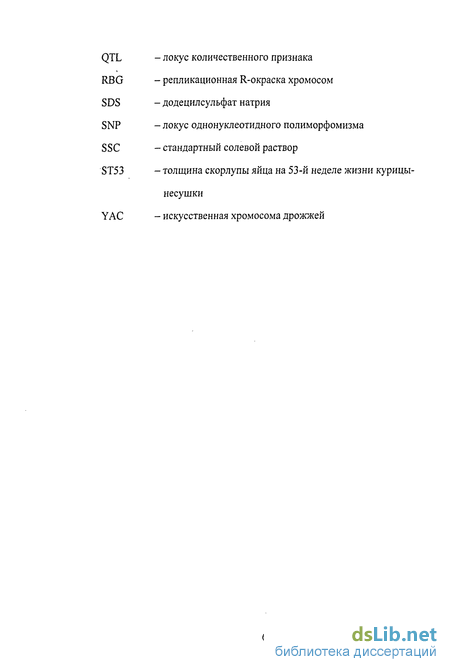 QTL – локус количественного признака

RBG – репликационная R-окраска хромосом

SDS – додецилсульфат натрия

SNP – локус однонуклеотидного полиморфомизма

SSC – стандартный солевой раствор

ST53 – толщина скорлупы яйца на 53-й неделе жизни курицы-несушки

YAC – искусственная хромосома дрожжей

dsLib.net
библиотека диссертаций